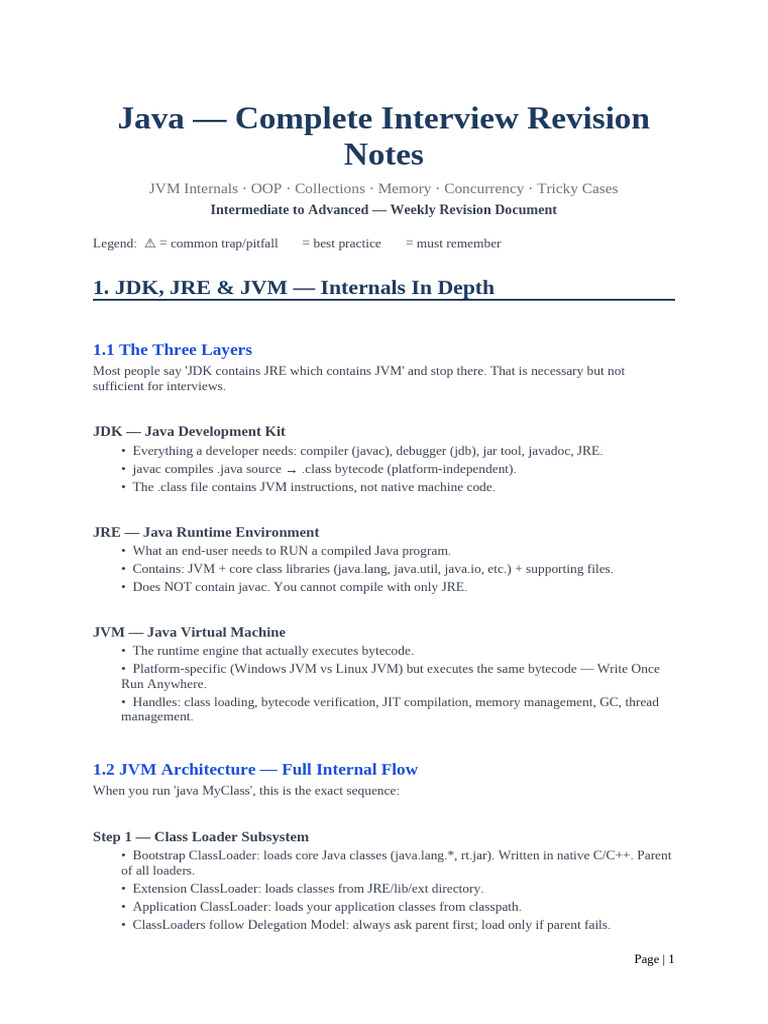 Java — Complete Interview Revision Notes

JVM Internals · OOP · Collections · Memory · Concurrency · Tricky Cases

Intermediate to Advanced — Weekly Revision Document

Legend: ⚠ = common trap/pitfall = best practice = must remember

1. JDK, JRE & JVM — Internals In Depth

1.1 The Three Layers

Most people say 'JDK contains JRE which contains JVM' and stop there. That is necessary but not sufficient for interviews.

JDK — Java Development Kit

• Everything a developer needs: compiler (javac), debugger (jdb), jar tool, javadoc, JRE.
• javac compiles .java source → .class bytecode (platform-independent).
• The .class file contains JVM instructions, not native machine code.

JRE — Java Runtime Environment

• What an end-user needs to RUN a compiled Java program.
• Contains: JVM + core class libraries (java.lang, java.util, java.io, etc.) + supporting files.
• Does NOT contain javac. You cannot compile with only JRE.

JVM — Java Virtual Machine

• The runtime engine that actually executes bytecode.
• Platform-specific (Windows JVM vs Linux JVM) but executes the same bytecode — Write Once Run Anywhere.
• Handles: class loading, bytecode verification, JIT compilation, memory management, GC, thread management.

1.2 JVM Architecture — Full Internal Flow

When you run 'java MyClass', this is the exact sequence:

Step 1 — Class Loader Subsystem

• Bootstrap ClassLoader: loads core Java classes (java.lang.*, rt.jar). Written in native C/C++. Parent of all loaders.
• Extension ClassLoader: loads classes from JRE/lib/ext directory.
• Application ClassLoader: loads your application classes from classpath.
• ClassLoaders follow Delegation Model: always ask parent first; load only if parent fails.

Page | 1